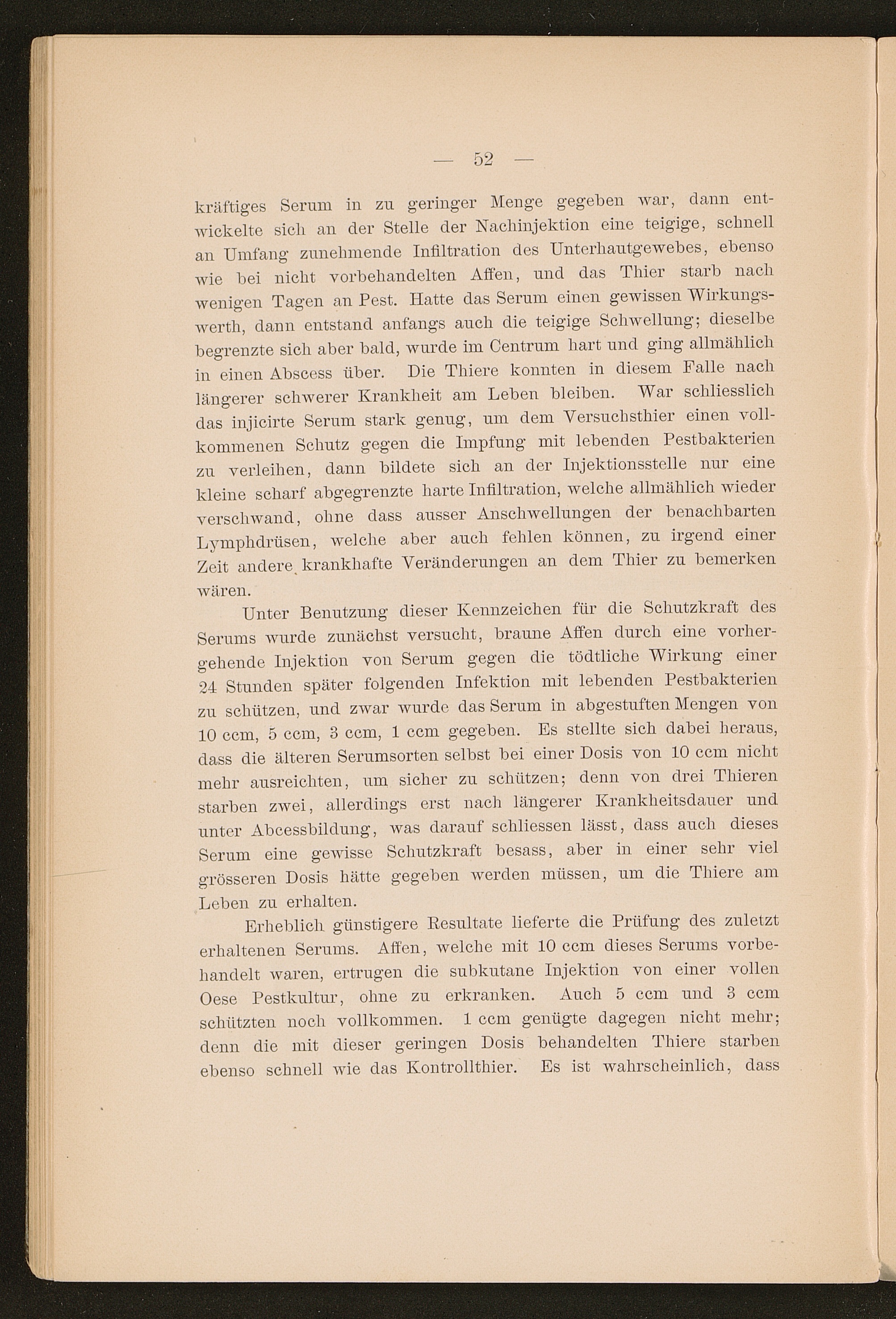 — 52 —

kräftiges Serum in zu geringer Menge gegeben war, dann entwickelte sich an der Stelle der Nachinjektion eine teigige, schnell an Umfang zunehmende Infiltration des Unterhautgewebes, ebenso wie bei nicht vorbehandelten Affen, und das Thier starb nach wenigen Tagen an Pest. Hatte das Serum einen gewissen Wirkungswerth, dann entstand anfangs auch die teigige Schwellung; dieselbe begrenzte sich aber bald, wurde im Centrum hart und ging allmählich in einen Abscess über. Die Thiere konnten in diesem Falle nach längerer schwerer Krankheit am Leben bleiben. War schliesslich das injicirte Serum stark genug, um dem Versuchsthier einen vollkommenen Schutz gegen die Impfung mit lebenden Pestbakterien zu verleihen, dann bildete sich an der Injektionsstelle nur eine kleine scharf abgegrenzte harte Infiltration, welche allmählich wieder verschwand, ohne dass ausser Anschwellungen der benachbarten Lymphdrüsen, welche aber auch fehlen können, zu irgend einer Zeit andere krankhafte Veränderungen an dem Thier zu bemerken wären.

Unter Benutzung dieser Kennzeichen für die Schutzkraft des Serums wurde zunächst versucht, braune Affen durch eine vorhergehende Injektion von Serum gegen die tödtliche Wirkung einer 24 Stunden später folgenden Infektion mit lebenden Pestbakterien zu schützen, und zwar wurde das Serum in abgestuften Mengen von 10 ccm, 5 ccm, 3 ccm, 1 ccm gegeben. Es stellte sich dabei heraus, dass die älteren Serumsorten selbst bei einer Dosis von 10 ccm nicht mehr ausreichten, um sicher zu schützen; denn von drei Thieren starben zwei, allerdings erst nach längerer Krankheitsdauer und unter Abcessbildung, was darauf schliessen lässt, dass auch dieses Serum eine gewisse Schutzkraft besass, aber in einer sehr viel grösseren Dosis hätte gegeben werden müssen, um die Thiere am Leben zu erhalten.

Erheblich günstigere Resultate lieferte die Prüfung des zuletzt erhaltenen Serums. Affen, welche mit 10 ccm dieses Serums vorbehandelt waren, ertrugen die subkutane Injektion von einer vollen Oese Pestkultur, ohne zu erkranken. Auch 5 ccm und 3 ccm schützten noch vollkommen. 1 ccm genügte dagegen nicht mehr; denn die mit dieser geringen Dosis behandelten Thiere starben ebenso schnell wie das Kontrollthier. Es ist wahrscheinlich, dass